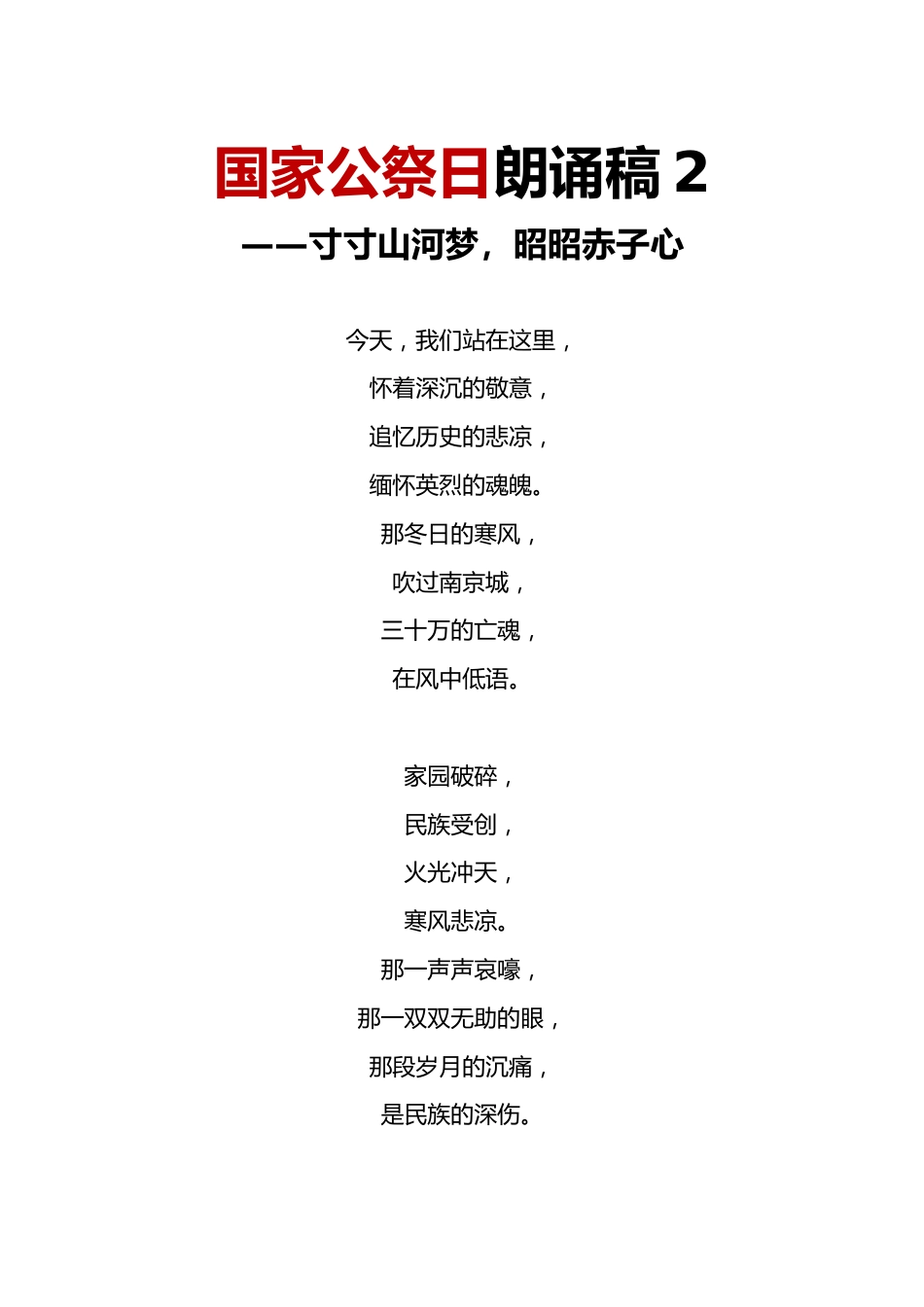 国家公祭日朗诵稿 2

——寸寸山河梦，昭昭赤子心

今天，我们站在这里，
怀着深沉的敬意，
追忆历史的悲凉，
缅怀英烈的魂魄。
那冬日的寒风，
吹过南京城，
三十万的亡魂，
在风中低语。

家园破碎，
民族受创，
火光冲天，
寒风悲凉。
那一声声哀嚎，
那一双双无助的眼，
那段岁月的沉痛，
是民族的深伤。